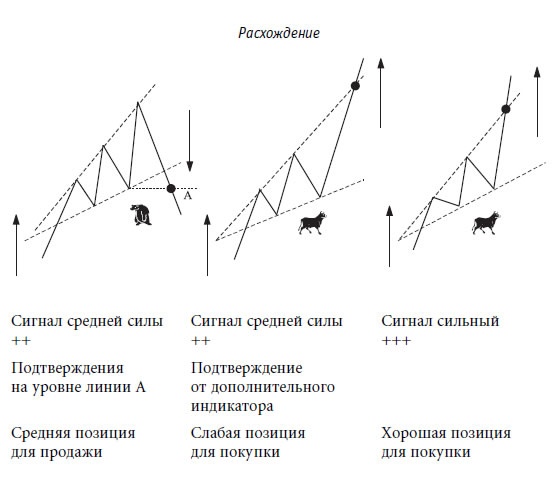 Расхождение

A

Сигнал средней силы
++

Подтверждения
на уровне линии А

Средняя позиция
для продажи

Сигнал средней силы
++

Подтверждение
от дополнительного
индикатора

Слабая позиция
для покупки

Сигнал сильный
+++

Хорошая позиция
для покупки